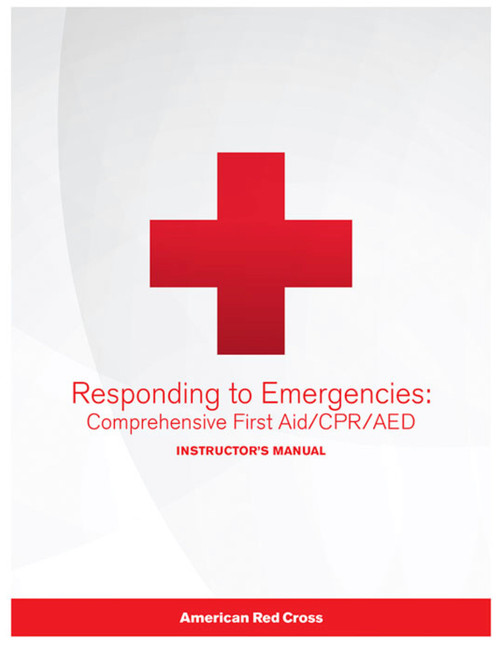 Responding to Emergencies:
Comprehensive First Aid/CPR/AED

INSTRUCTOR'S MANUAL

American Red Cross